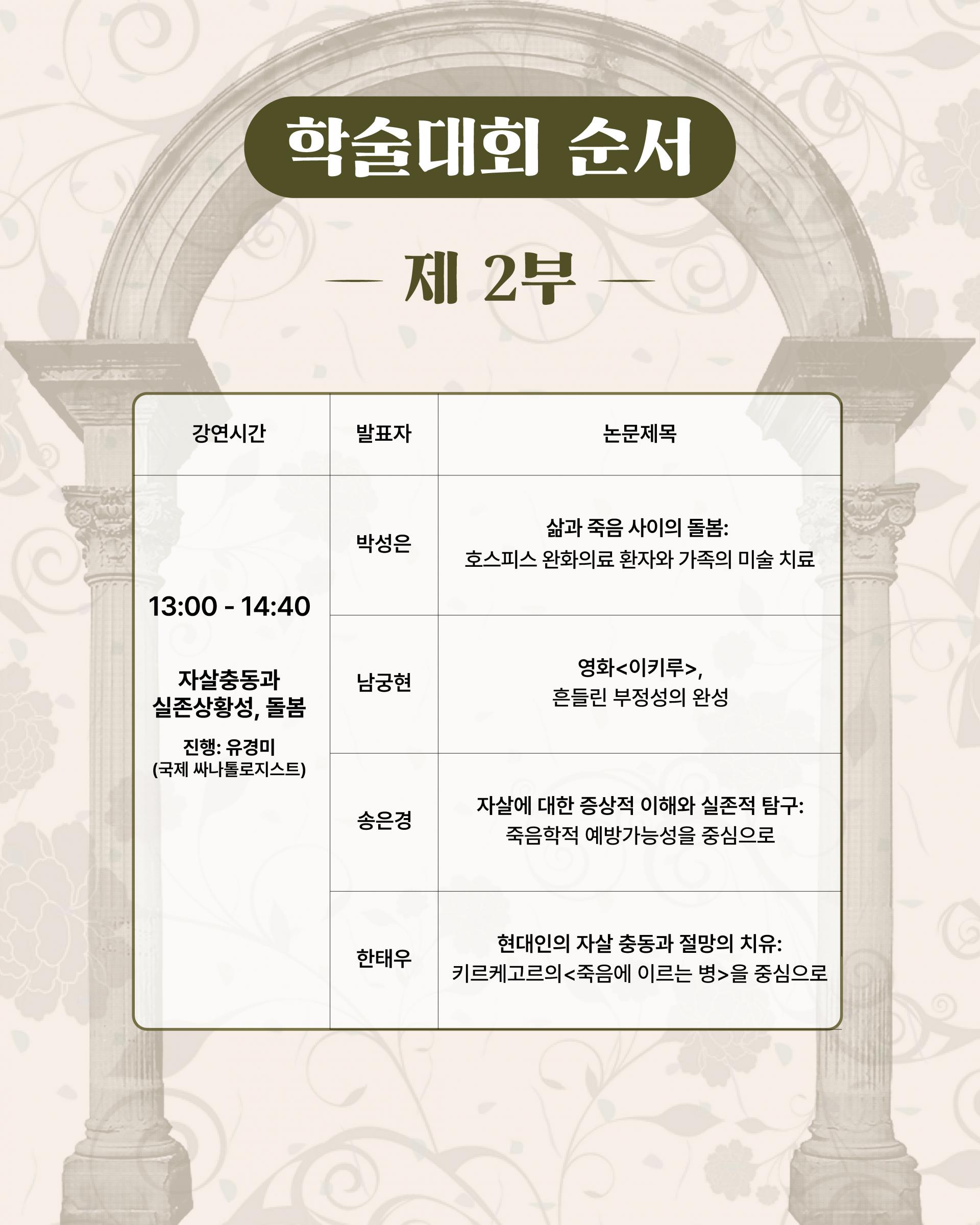 학술대회 순서

— 제 2부 —

| 강연시간 | 발표자 | 논문제목 |
|---|---|---|
| 13:00 - 14:40 자살충동과 실존상황성, 돌봄 진행: 유경미 (국제 싸나톨로지스트) | 박성은 | 삶과 죽음 사이의 돌봄: 호스피스 완화의료 환자와 가족의 미술 치료 |
| | 남궁현 | 영화<이키루>, 흔들린 부정성의 완성 |
| | 송은경 | 자살에 대한 증상적 이해와 실존적 탐구: 죽음학적 예방가능성을 중심으로 |
| | 한태우 | 현대인의 자살 충동과 절망의 치유: 키르케고르의<죽음에 이르는 병>을 중심으로 |